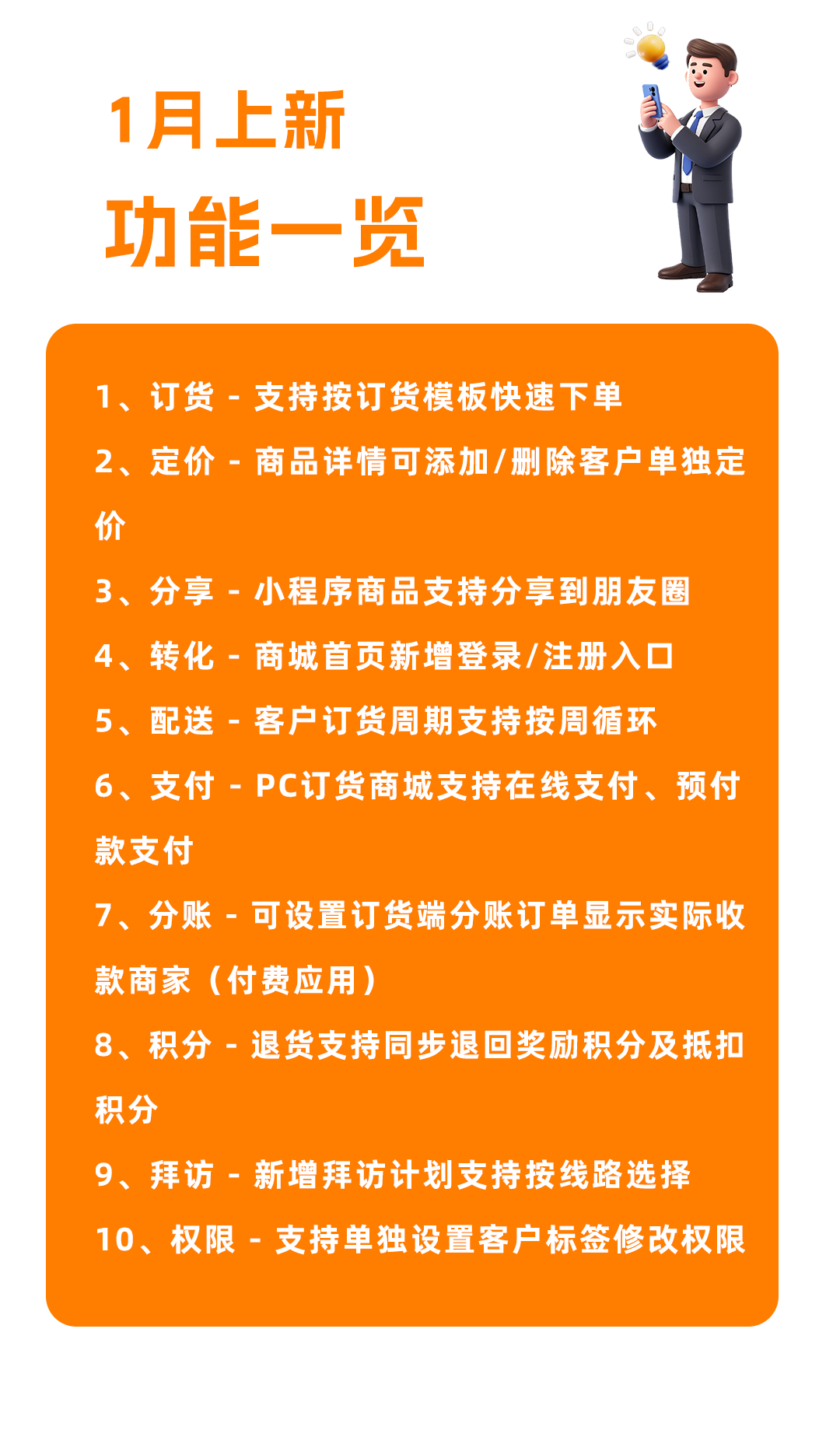 1月上新
功能一览

1、订货 - 支持按订货模板快速下单

2、定价 - 商品详情可添加/删除客户单独定价

3、分享 - 小程序商品支持分享到朋友圈

4、转化 - 商城首页新增登录/注册入口

5、配送 - 客户订货周期支持按周循环

6、支付 - PC订货商城支持在线支付、预付款支付

7、分账 - 可设置订货端分账订单显示实际收款商家（付费应用）

8、积分 - 退货支持同步退回奖励积分及抵扣积分

9、拜访 - 新增拜访计划支持按线路选择

10、权限 - 支持单独设置客户标签修改权限